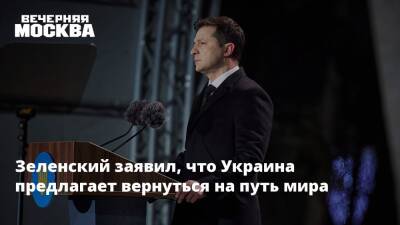 ВЕЧЕРНЯЯ МОСКВА

Зеленский заявил, что Украина предлагает вернуться на путь мира